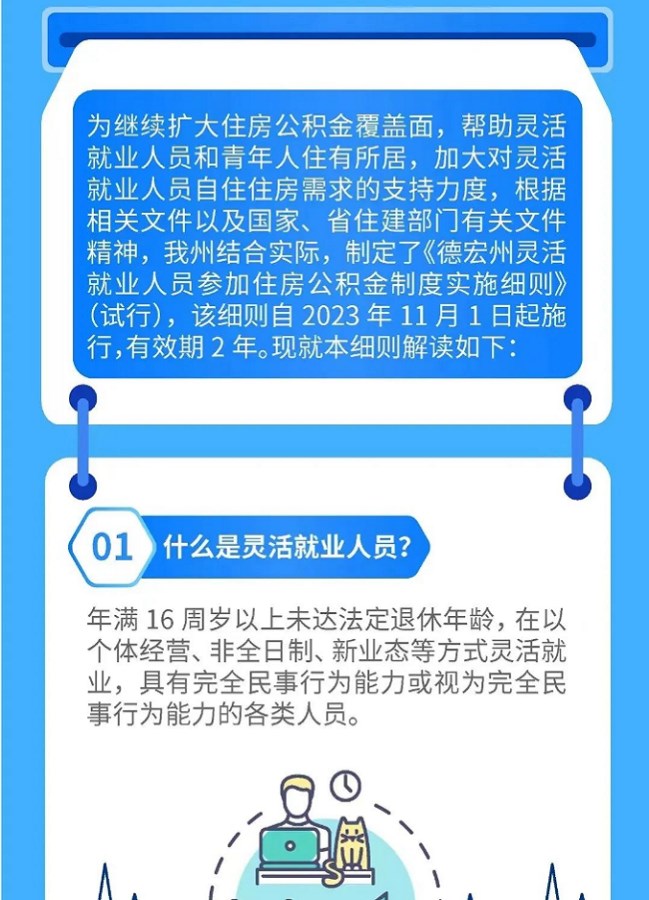 为继续扩大住房公积金覆盖面，帮助灵活就业人员和青年人住有所居，加大对灵活就业人员自住住房需求的支持力度，根据相关文件以及国家、省住建部门有关文件精神，我州结合实际，制定了《德宏州灵活就业人员参加住房公积金制度实施细则》（试行），该细则自2023年11月1日起施行，有效期2年。现就本细则解读如下：

01 什么是灵活就业人员？

年满16周岁以上未达法定退休年龄，在以个体经营、非全日制、新业态等方式灵活就业，具有完全民事行为能力或视为完全民事行为能力的各类人员。